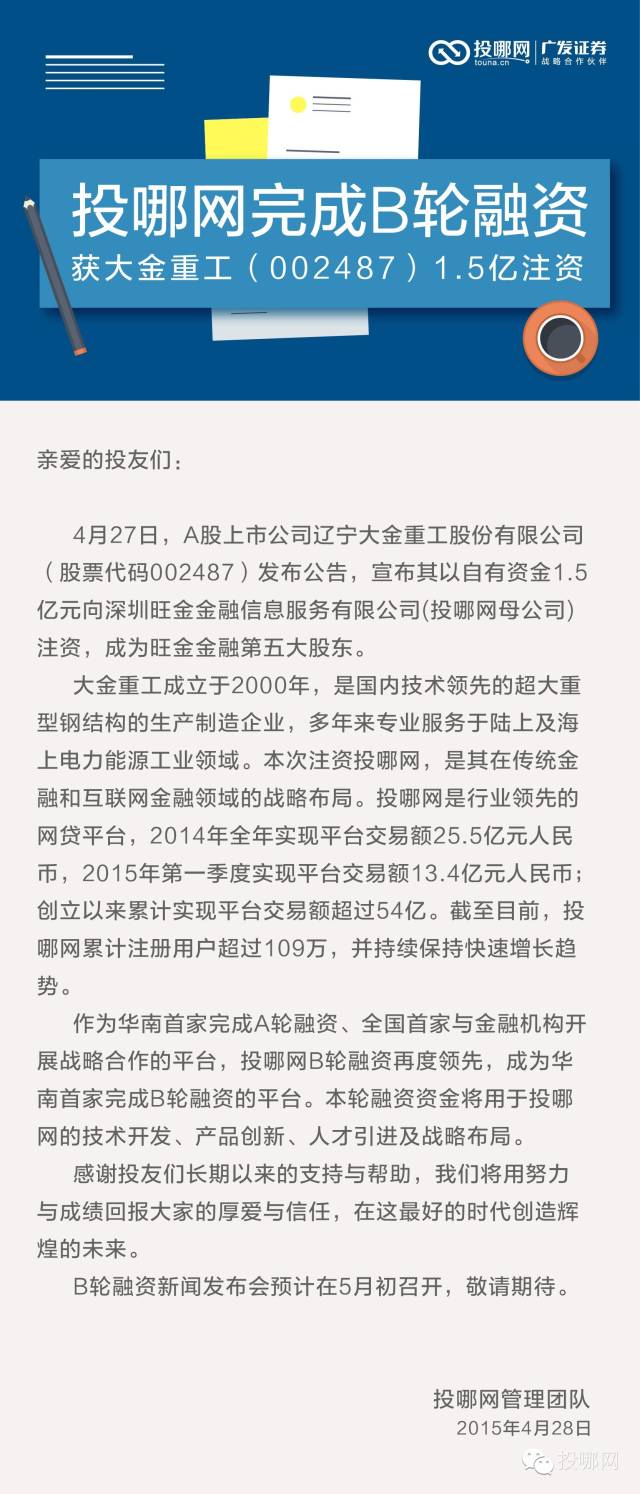 投哪网 touna.cn | 广发证券 战略合作伙伴

投哪网完成B轮融资
获大金重工（002487）1.5亿注资

亲爱的投友们：

4月27日，A股上市公司辽宁大金重工股份有限公司（股票代码002487）发布公告，宣布其以自有资金1.5亿元向深圳旺金金融信息服务有限公司(投哪网母公司)注资，成为旺金金融第五大股东。

大金重工成立于2000年，是国内技术领先的超大重型钢结构的生产制造企业，多年来专业服务于陆上及海上电力能源工业领域。本次注资投哪网，是其在传统金融和互联网金融领域的战略布局。投哪网是行业领先的网贷平台，2014年全年实现平台交易额25.5亿元人民币，2015年第一季度实现平台交易额13.4亿元人民币；创立以来累计实现平台交易额超过54亿。截至目前，投哪网累计注册用户超过109万，并持续保持快速增长趋势。

作为华南首家完成A轮融资、全国首家与金融机构开展战略合作的平台，投哪网B轮融资再度领先，成为华南首家完成B轮融资的平台。本轮融资资金将用于投哪网的技术开发、产品创新、人才引进及战略布局。

感谢投友们长期以来的支持与帮助，我们将用努力与成绩回报大家的厚爱与信任，在这最好的时代创造辉煌的未来。

B轮融资新闻发布会预计在5月初召开，敬请期待。

投哪网管理团队
2015年4月28日

投哪网